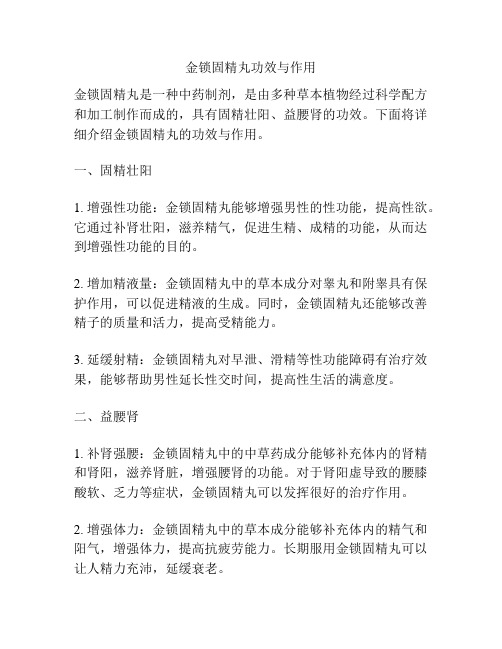 金锁固精丸功效与作用

金锁固精丸是一种中药制剂，是由多种草本植物经过科学配方和加工制作而成的，具有固精壮阳、益腰肾的功效。下面将详细介绍金锁固精丸的功效与作用。

一、固精壮阳

1. 增强性功能：金锁固精丸能够增强男性的性功能，提高性欲。它通过补肾壮阳，滋养精气，促进生精、成精的功能，从而达到增强性功能的目的。

2. 增加精液量：金锁固精丸中的草本成分对睾丸和附睾具有保护作用，可以促进精液的生成。同时，金锁固精丸还能够改善精子的质量和活力，提高受精能力。

3. 延缓射精：金锁固精丸对早泄、滑精等性功能障碍有治疗效果，能够帮助男性延长性交时间，提高性生活的满意度。

二、益腰肾

1. 补肾强腰：金锁固精丸中的中草药成分能够补充体内的肾精和肾阳，滋养肾脏，增强腰肾的功能。对于肾阳虚导致的腰膝酸软、乏力等症状，金锁固精丸可以发挥很好的治疗作用。

2. 增强体力：金锁固精丸中的草本成分能够补充体内的精气和阳气，增强体力，提高抗疲劳能力。长期服用金锁固精丸可以让人精力充沛，延缓衰老。